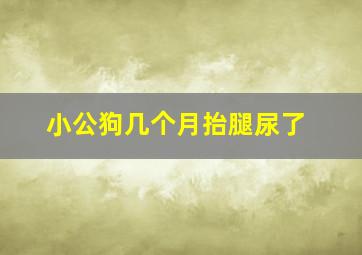 小公狗几个月抬腿尿了